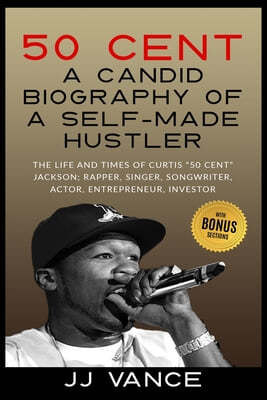 50 CENT
A CANDID BIOGRAPHY OF A SELF-MADE HUSTLER

THE LIFE AND TIMES OF CURTIS "50 CENT" JACKSON: RAPPER, SINGER, SONGWRITER, ACTOR, ENTREPRENEUR, INVESTOR

WITH BONUS SECTIONS

JJ VANCE